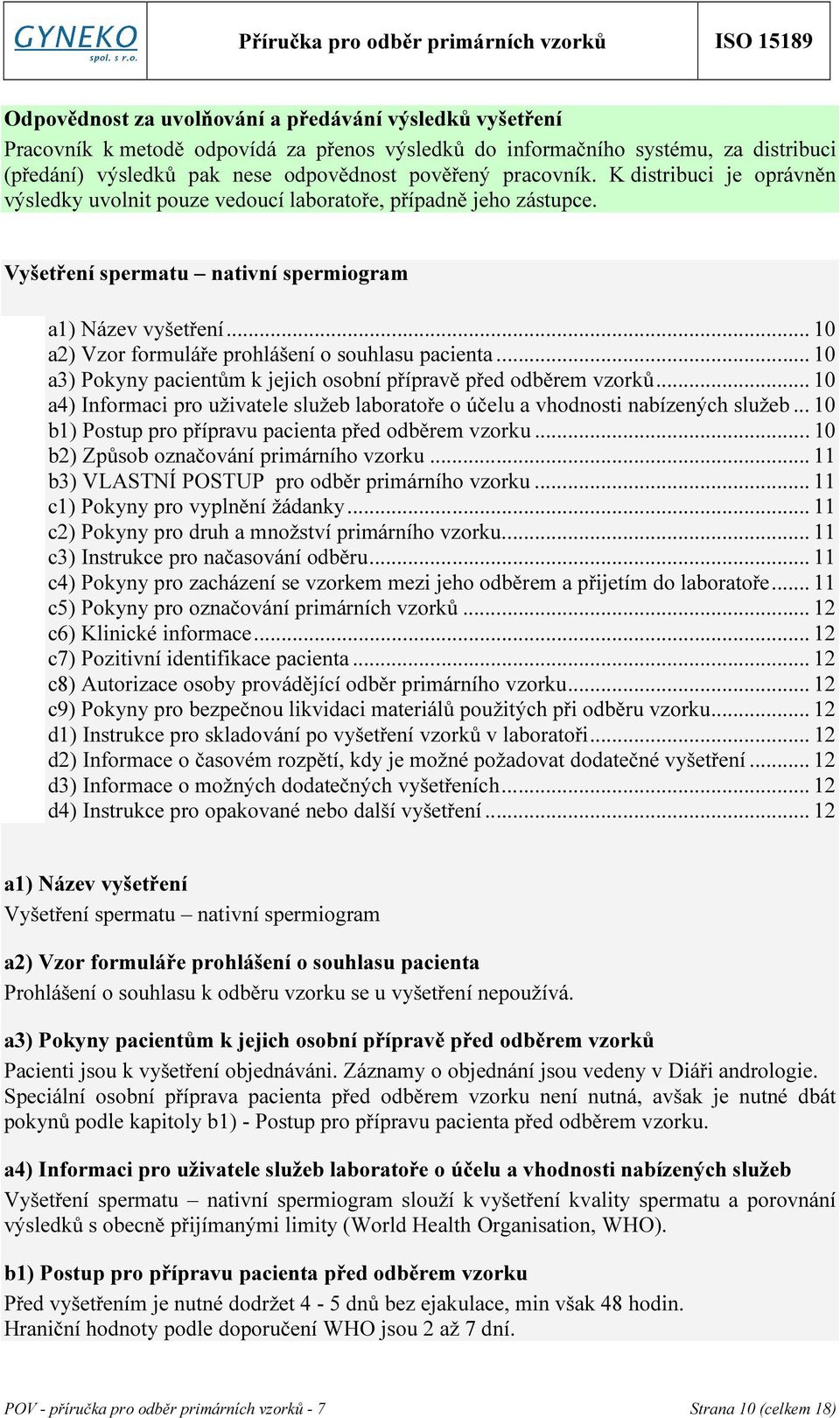 GYNEKO spol. s r.o.

Příručka pro odběr primárních vzorků

ISO 15189

Odpovědnost za uvolňování a předávání výsledků vyšetření

Pracovník k metodě odpovídá za přenos výsledků do informačního systému, za distribuci (předání) výsledků pak nese odpovědnost pověřený pracovník. K distribuci je oprávněn výsledky uvolnit pouze vedoucí laboratoře, případně jeho zástupce.

Vyšetření spermatu – nativní spermiogram

a1) Název vyšetření ... 10
a2) Vzor formuláře prohlášení o souhlasu pacienta ... 10
a3) Pokyny pacientům k jejich osobní přípravě před odběrem vzorků ... 10
a4) Informaci pro uživatele služeb laboratoře o účelu a vhodnosti nabízených služeb ... 10
b1) Postup pro přípravu pacienta před odběrem vzorku ... 10
b2) Způsob označování primárního vzorku ... 11
b3) VLASTNÍ POSTUP pro odběr primárního vzorku ... 11
c1) Pokyny pro vyplnění žádanky ... 11
c2) Pokyny pro druh a množství primárního vzorku ... 11
c3) Instrukce pro načasování odběru ... 11
c4) Pokyny pro zacházení se vzorkem mezi jeho odběrem a přijetím do laboratoře ... 11
c5) Pokyny pro označování primárních vzorků ... 12
c6) Klinické informace ... 12
c7) Pozitivní identifikace pacienta ... 12
c8) Autorizace osoby provádějící odběr primárního vzorku ... 12
c9) Pokyny pro bezpečnou likvidaci materiálů použitých při odběru vzorku ... 12
d1) Instrukce pro skladování po vyšetření vzorků v laboratoři ... 12
d2) Informace o časovém rozpětí, kdy je možné požadovat dodatečné vyšetření ... 12
d3) Informace o možných dodatečných vyšetřeních ... 12
d4) Instrukce pro opakované nebo další vyšetření ... 12

a1) Název vyšetření
Vyšetření spermatu – nativní spermiogram

a2) Vzor formuláře prohlášení o souhlasu pacienta
Prohlášení o souhlasu k odběru vzorku se u vyšetření nepoužívá.

a3) Pokyny pacientům k jejich osobní přípravě před odběrem vzorků
Pacienti jsou k vyšetření objednáváni. Záznamy o objednání jsou vedeny v Diáři andrologie. Speciální osobní příprava pacienta před odběrem vzorku není nutná, avšak je nutné dbát pokynů podle kapitoly b1) - Postup pro přípravu pacienta před odběrem vzorku.

a4) Informaci pro uživatele služeb laboratoře o účelu a vhodnosti nabízených služeb
Vyšetření spermatu – nativní spermiogram slouží k vyšetření kvality spermatu a porovnání výsledků s obecně přijímanými limity (World Health Organisation, WHO).

b1) Postup pro přípravu pacienta před odběrem vzorku
Před vyšetřením je nutné dodržet 4 - 5 dnů bez ejakulace, min však 48 hodin.
Hraniční hodnoty podle doporučení WHO jsou 2 až 7 dní.

POV - příručka pro odběr primárních vzorků - 7

Strana 10 (celkem 18)